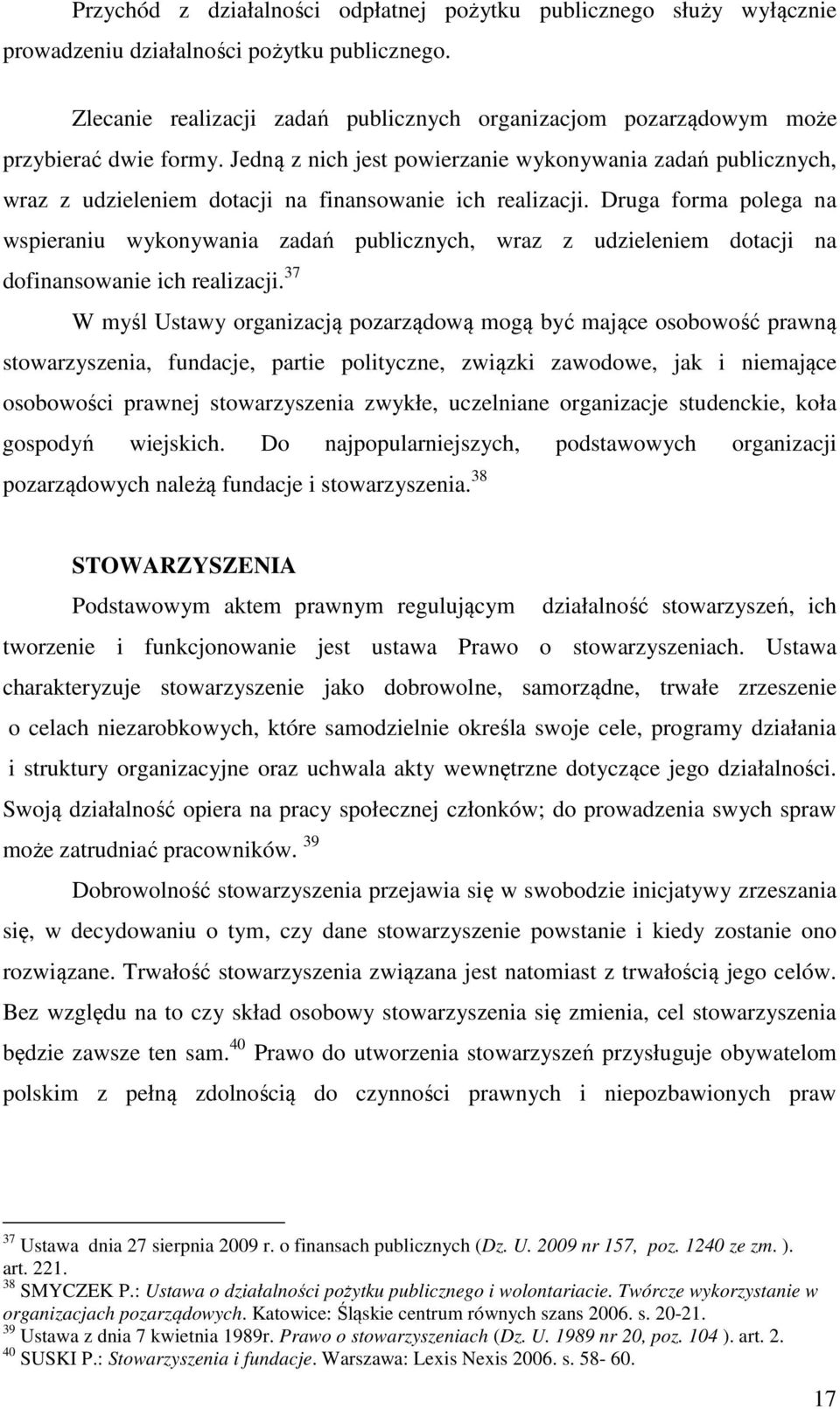 Przychód z działalności odpłatnej pożytku publicznego służy wyłącznie prowadzeniu działalności pożytku publicznego.

Zlecanie realizacji zadań publicznych organizacjom pozarządowym może przybierać dwie formy. Jedną z nich jest powierzanie wykonywania zadań publicznych, wraz z udzieleniem dotacji na finansowanie ich realizacji. Druga forma polega na wspieraniu wykonywania zadań publicznych, wraz z udzieleniem dotacji na dofinansowanie ich realizacji.$^{37}$

W myśl Ustawy organizacją pozarządową mogą być mające osobowość prawną stowarzyszenia, fundacje, partie polityczne, związki zawodowe, jak i niemające osobowości prawnej stowarzyszenia zwykłe, uczelniane organizacje studenckie, koła gospodyń wiejskich. Do najpopularniejszych, podstawowych organizacji pozarządowych należą fundacje i stowarzyszenia.$^{38}$

STOWARZYSZENIA

Podstawowym aktem prawnym regulującym działalność stowarzyszeń, ich tworzenie i funkcjonowanie jest ustawa Prawo o stowarzyszeniach. Ustawa charakteryzuje stowarzyszenie jako dobrowolne, samorządne, trwałe zrzeszenie o celach niezarobkowych, które samodzielnie określa swoje cele, programy działania i struktury organizacyjne oraz uchwala akty wewnętrzne dotyczące jego działalności. Swoją działalność opiera na pracy społecznej członków; do prowadzenia swych spraw może zatrudniać pracowników. $^{39}$

Dobrowolność stowarzyszenia przejawia się w swobodzie inicjatywy zrzeszania się, w decydowaniu o tym, czy dane stowarzyszenie powstanie i kiedy zostanie ono rozwiązane. Trwałość stowarzyszenia związana jest natomiast z trwałością jego celów. Bez względu na to czy skład osobowy stowarzyszenia się zmienia, cel stowarzyszenia będzie zawsze ten sam.$^{40}$ Prawo do utworzenia stowarzyszeń przysługuje obywatelom polskim z pełną zdolnością do czynności prawnych i niepozbawionych praw

$^{37}$ Ustawa dnia 27 sierpnia 2009 r. o finansach publicznych (Dz. U. 2009 nr 157, poz. 1240 ze zm. ). art. 221.
$^{38}$ SMYCZEK P.: Ustawa o działalności pożytku publicznego i wolontariacie. Twórcze wykorzystanie w organizacjach pozarządowych. Katowice: Śląskie centrum równych szans 2006. s. 20-21.
$^{39}$ Ustawa z dnia 7 kwietnia 1989r. Prawo o stowarzyszeniach (Dz. U. 1989 nr 20, poz. 104 ). art. 2.
$^{40}$ SUSKI P.: Stowarzyszenia i fundacje. Warszawa: Lexis Nexis 2006. s. 58- 60.

17